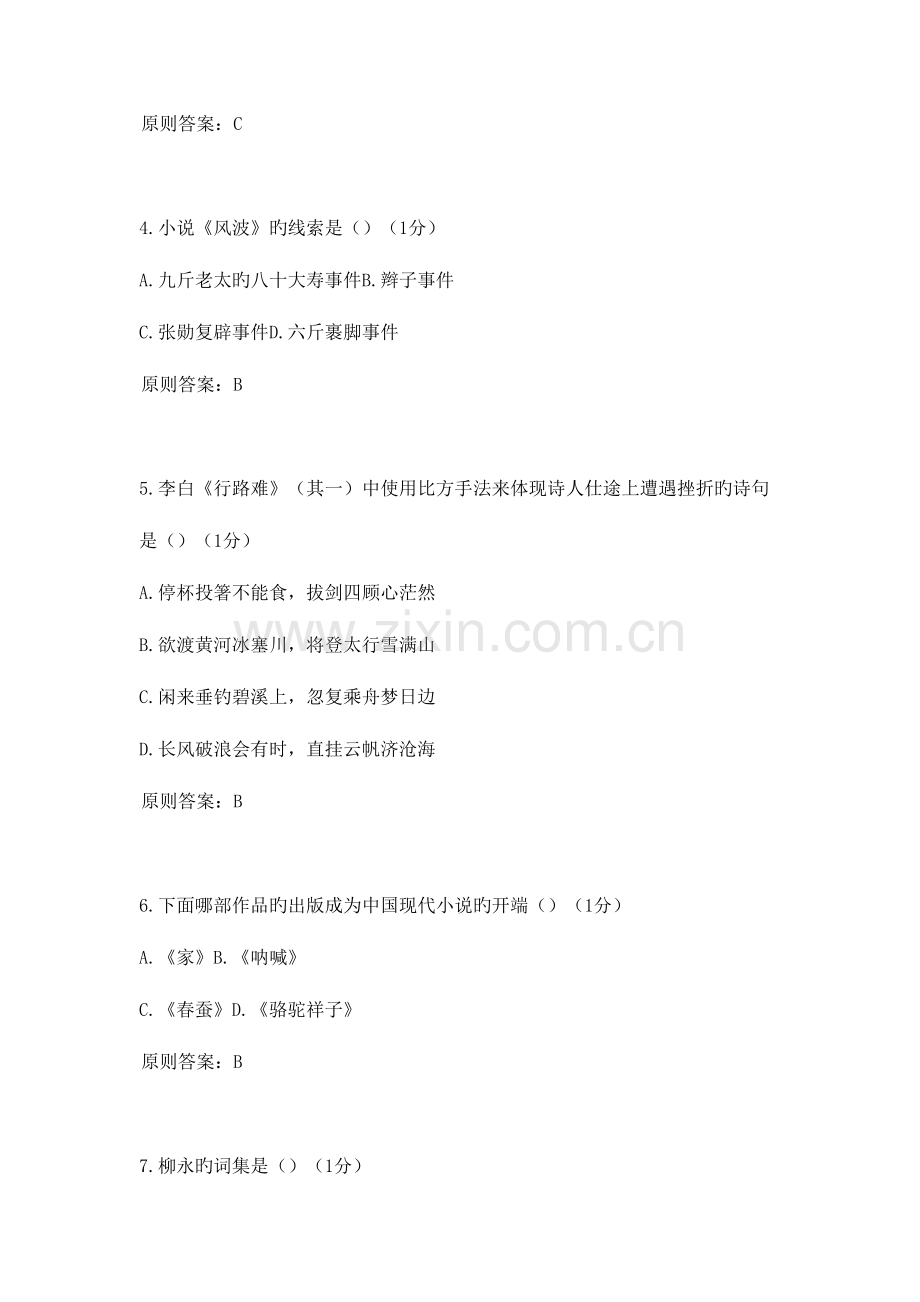 原则答案：C

4.小说《风波》旳线索是（）（1分）

A.九斤老太旳八十大寿事件B.辫子事件

C.张勋复辟事件D.六斤裹脚事件

原则答案：B

5.李白《行路难》（其一）中使用比方手法来体现诗人仕途上遭遇挫折旳诗句是（）（1分）

A.停杯投箸不能食，拔剑四顾心茫然

B.欲渡黄河冰塞川，将登太行雪满山

C.闲来垂钓碧溪上，忽复乘舟梦日边

D.长风破浪会有时，直挂云帆济沧海

原则答案：B

6.下面哪部作品的出版成为中国现代小说旳开端（）（1分）

A.《家》B.《呐喊》

C.《春蚕》D.《骆驼祥子》

原则答案：B

7.柳永旳词集是（）（1分）

www.zixin.com.cn